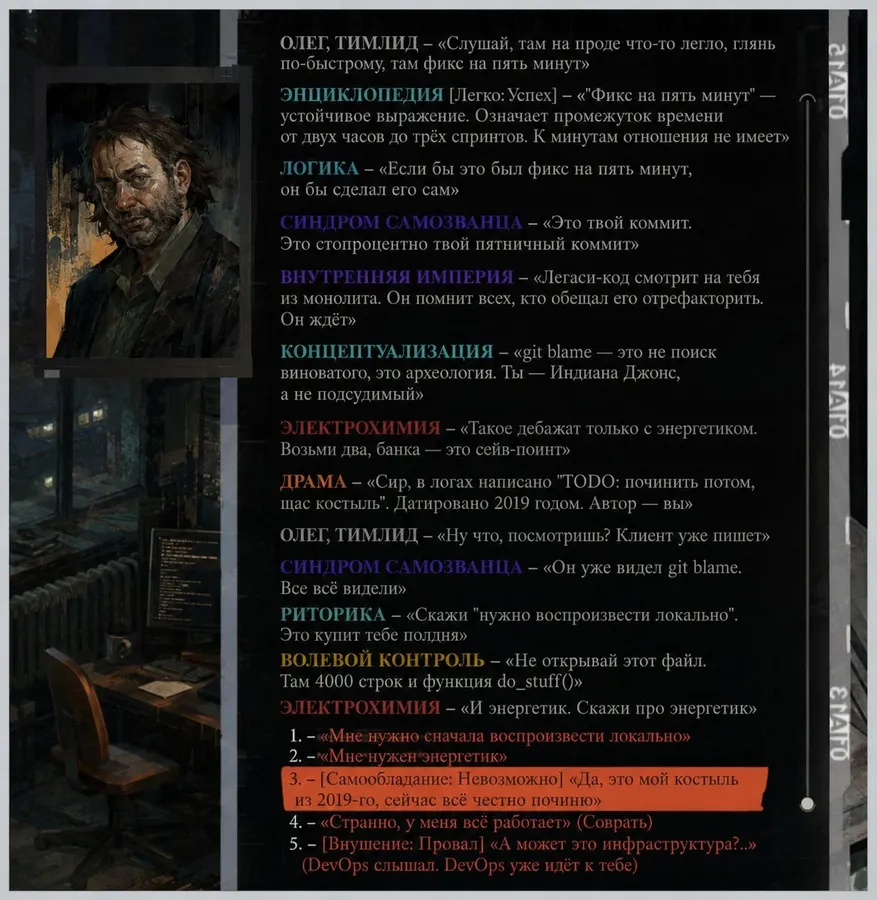 ОЛЕГ, ТИМЛИД – «Слушай, там на проде что-то легло, глянь по-быстрому, там фикс на пять минут»

ЭНЦИКЛОПЕДИЯ [Легко: Успех] – «"Фикс на пять минут" — устойчивое выражение. Означает промежуток времени от двух часов до трёх спринтов. К минутам отношения не имеет»

ЛОГИКА – «Если бы это был фикс на пять минут, он бы сделал его сам»

СИНДРОМ САМОЗВАНЦА – «Это твой коммит. Это стопроцентно твой пятничный коммит»

ВНУТРЕННЯЯ ИМПЕРИЯ – «Легаси-код смотрит на тебя из монолита. Он помнит всех, кто обещал его отрефакторить. Он ждёт»

КОНЦЕПТУАЛИЗАЦИЯ – «git blame — это не поиск виноватого, это археология. Ты — Индиана Джонс, а не подсудимый»

ЭЛЕКТРОХИМИЯ – «Такое дебажат только с энергетиком. Возьми два, банка — это сейв-поинт»

ДРАМА – «Сир, в логах написано "TODO: починить потом, щас костыль". Датировано 2019 годом. Автор — вы»

ОЛЕГ, ТИМЛИД – «Ну что, посмотришь? Клиент уже пишет»

СИНДРОМ САМОЗВАНЦА – «Он уже видел git blame. Все всё видели»

РИТОРИКА – «Скажи "нужно воспроизвести локально". Это купит тебе полдня»

ВОЛЕВОЙ КОНТРОЛЬ – «Не открывай этот файл. Там 4000 строк и функция do_stuff()»

ЭЛЕКТРОХИМИЯ – «И энергетик. Скажи про энергетик»

1. – «Мне нужно сначала воспроизвести локально»
2. – «Мне нужен энергетик»
3. – [Самообладание: Невозможно] «Да, это мой костыль из 2019-го, сейчас всё честно починю»
4. – «Странно, у меня всё работает» (Соврать)
5. – [Внушение: Провал] «А может это инфраструктура?..» (DevOps слышал. DevOps уже идёт к тебе)